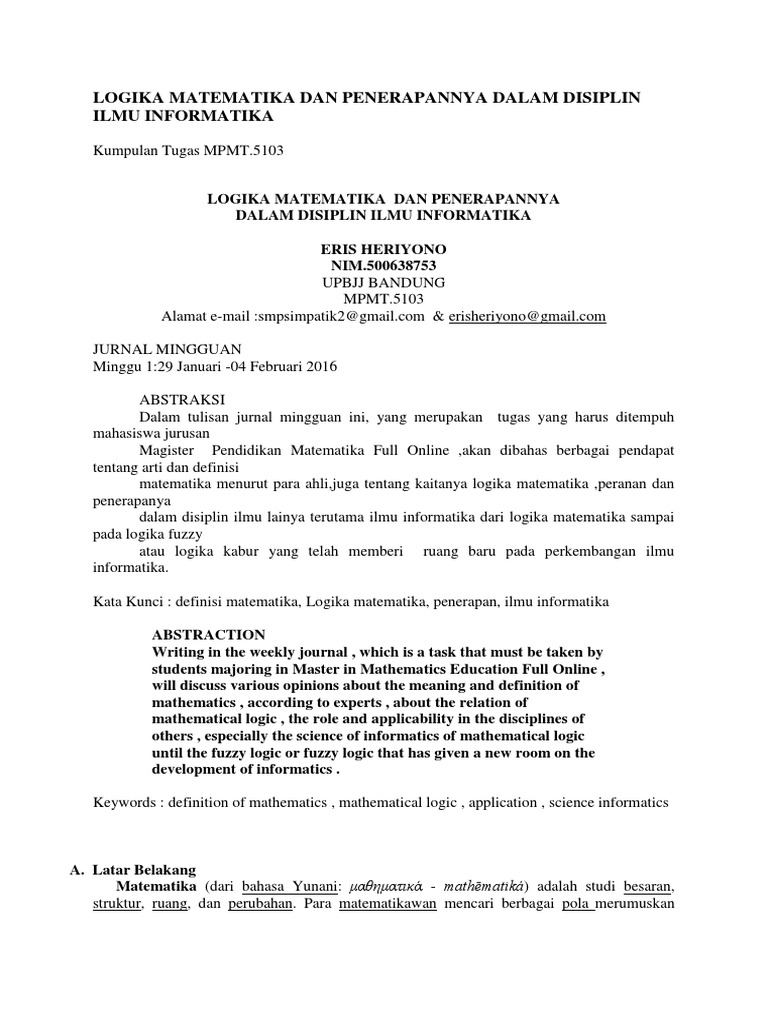 LOGIKA MATEMATIKA DAN PENERAPANNYA DALAM DISIPLIN ILMU INFORMATIKA

Kumpulan Tugas MPMT.5103

LOGIKA MATEMATIKA DAN PENERAPANNYA
DALAM DISIPLIN ILMU INFORMATIKA

ERIS HERIYONO
NIM.500638753
UPBJJ BANDUNG
MPMT.5103
Alamat e-mail :smpsimpatik2@gmail.com & erisheriyono@gmail.com

JURNAL MINGGUAN
Minggu 1:29 Januari -04 Februari 2016

ABSTRAKSI
Dalam tulisan jurnal mingguan ini, yang merupakan tugas yang harus ditempuh mahasiswa jurusan
Magister Pendidikan Matematika Full Online ,akan dibahas berbagai pendapat tentang arti dan definisi
matematika menurut para ahli,juga tentang kaitanya logika matematika ,peranan dan penerapanya
dalam disiplin ilmu lainya terutama ilmu informatika dari logika matematika sampai pada logika fuzzy
atau logika kabur yang telah memberi ruang baru pada perkembangan ilmu informatika.

Kata Kunci : definisi matematika, Logika matematika, penerapan, ilmu informatika

ABSTRACTION
Writing in the weekly journal , which is a task that must be taken by students majoring in Master in Mathematics Education Full Online , will discuss various opinions about the meaning and definition of mathematics , according to experts , about the relation of mathematical logic , the role and applicability in the disciplines of others , especially the science of informatics of mathematical logic until the fuzzy logic or fuzzy logic that has given a new room on the development of informatics .

Keywords : definition of mathematics , mathematical logic , application , science informatics

A. Latar Belakang
Matematika (dari bahasa Yunani: μαθηματικά - mathēmatiká) adalah studi besaran, struktur, ruang, dan perubahan. Para matematikawan mencari berbagai pola merumuskan